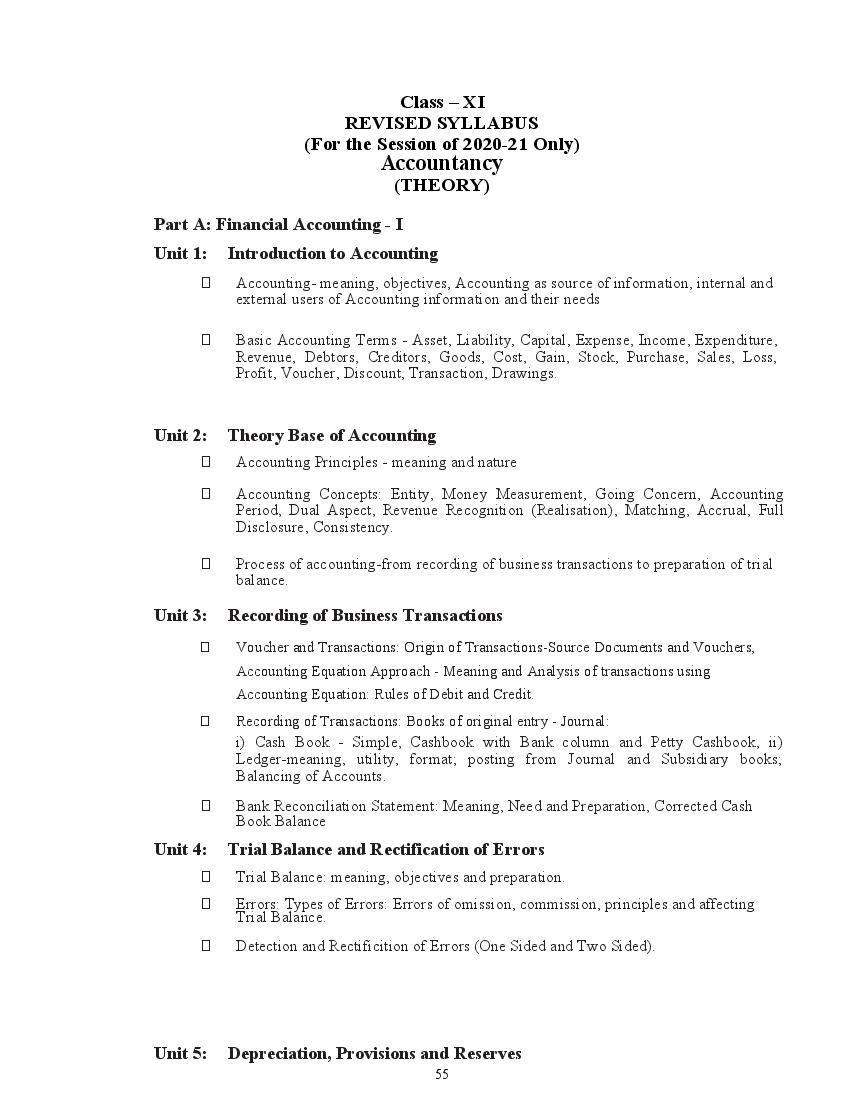 Class – XI
REVISED SYLLABUS
(For the Session of 2020-21 Only)
Accountancy
(THEORY)

Part A: Financial Accounting - I

Unit 1: Introduction to Accounting

 Accounting- meaning, objectives, Accounting as source of information, internal and external users of Accounting information and their needs

 Basic Accounting Terms - Asset, Liability, Capital, Expense, Income, Expenditure, Revenue, Debtors, Creditors, Goods, Cost, Gain, Stock, Purchase, Sales, Loss, Profit, Voucher, Discount, Transaction, Drawings.

Unit 2: Theory Base of Accounting

 Accounting Principles - meaning and nature

 Accounting Concepts: Entity, Money Measurement, Going Concern, Accounting Period, Dual Aspect, Revenue Recognition (Realisation), Matching, Accrual, Full Disclosure, Consistency.

 Process of accounting-from recording of business transactions to preparation of trial balance.

Unit 3: Recording of Business Transactions

 Voucher and Transactions: Origin of Transactions-Source Documents and Vouchers, Accounting Equation Approach - Meaning and Analysis of transactions using Accounting Equation: Rules of Debit and Credit.

 Recording of Transactions: Books of original entry - Journal:
i) Cash Book - Simple, Cashbook with Bank column and Petty Cashbook, ii) Ledger-meaning, utility, format; posting from Journal and Subsidiary books; Balancing of Accounts.

 Bank Reconciliation Statement: Meaning, Need and Preparation, Corrected Cash Book Balance

Unit 4: Trial Balance and Rectification of Errors

 Trial Balance: meaning, objectives and preparation.

 Errors: Types of Errors: Errors of omission, commission, principles and affecting Trial Balance.

 Detection and Rectificition of Errors (One Sided and Two Sided).

Unit 5: Depreciation, Provisions and Reserves

55